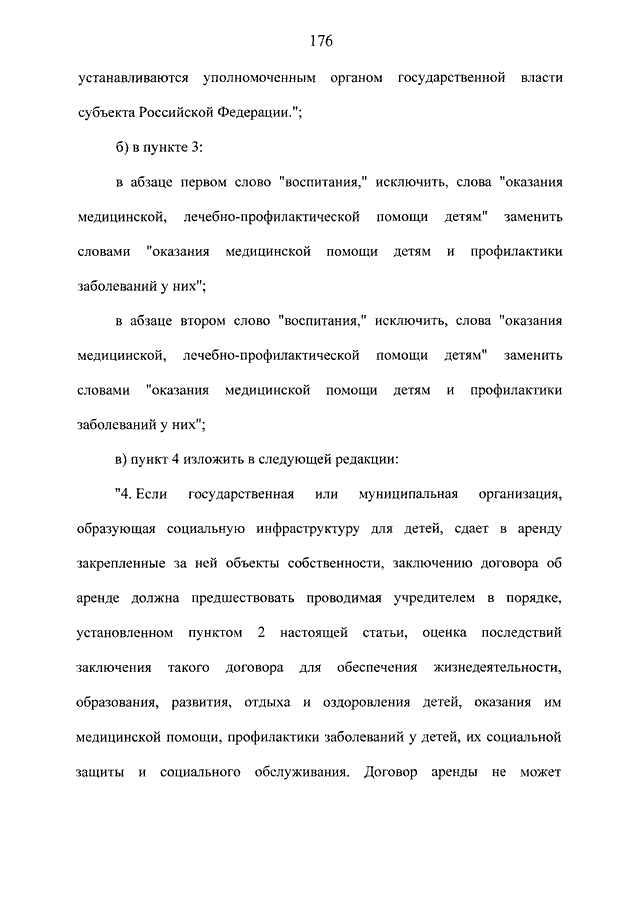 176

устанавливаются уполномоченным органом государственной власти субъекта Российской Федерации.";

б) в пункте 3:

в абзаце первом слово "воспитания," исключить, слова "оказания медицинской, лечебно-профилактической помощи детям" заменить словами "оказания медицинской помощи детям и профилактики заболеваний у них";

в абзаце втором слово "воспитания," исключить, слова "оказания медицинской, лечебно-профилактической помощи детям" заменить словами "оказания медицинской помощи детям и профилактики заболеваний у них";

в) пункт 4 изложить в следующей редакции:

"4. Если государственная или муниципальная организация, образующая социальную инфраструктуру для детей, сдает в аренду закрепленные за ней объекты собственности, заключению договора об аренде должна предшествовать проводимая учредителем в порядке, установленном пунктом 2 настоящей статьи, оценка последствий заключения такого договора для обеспечения жизнедеятельности, образования, развития, отдыха и оздоровления детей, оказания им медицинской помощи, профилактики заболеваний у детей, их социальной защиты и социального обслуживания. Договор аренды не может